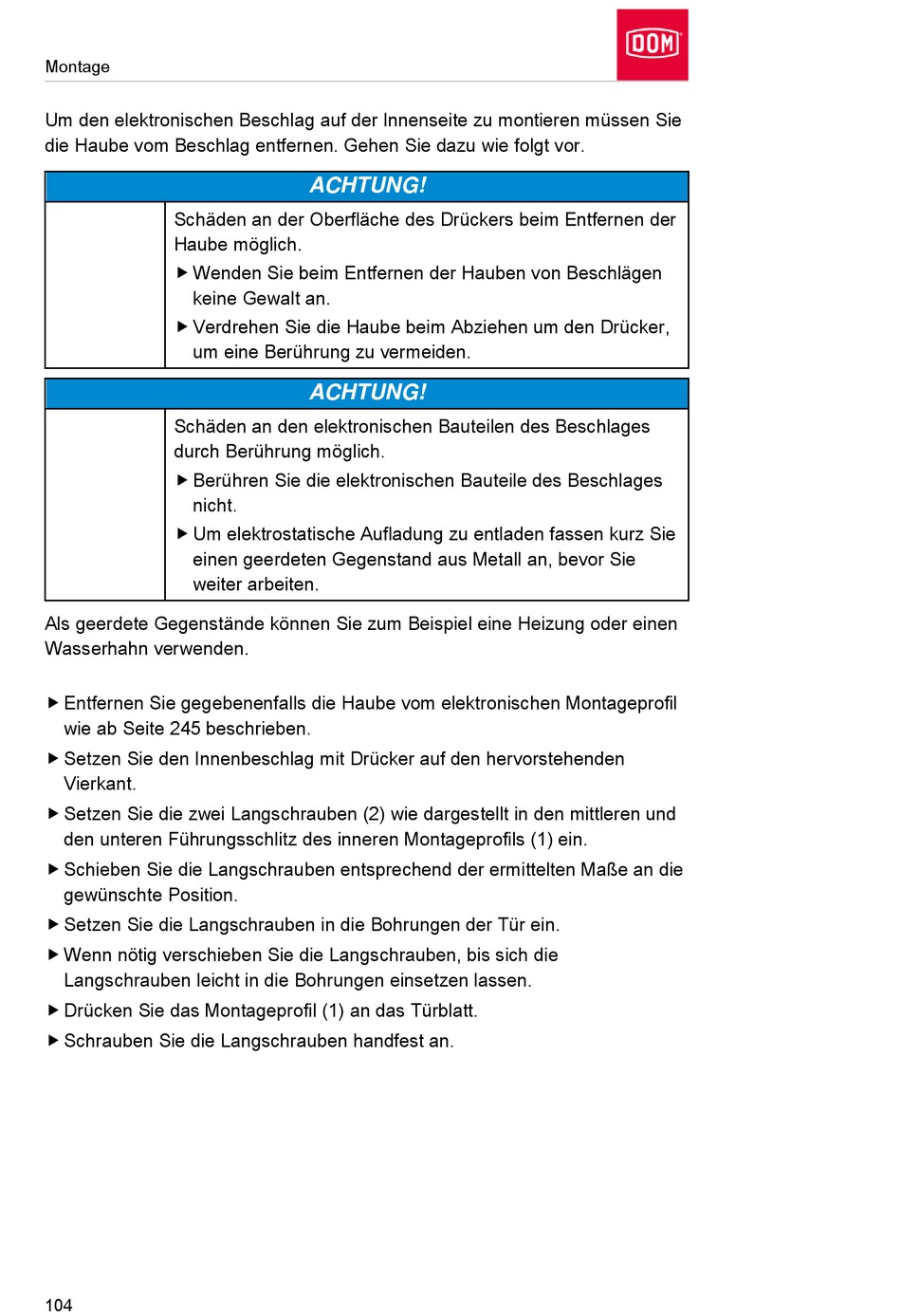 Montage

DOM

Um den elektronischen Beschlag auf der Innenseite zu montieren müssen Sie die Haube vom Beschlag entfernen. Gehen Sie dazu wie folgt vor.

ACHTUNG!

Schäden an der Oberfläche des Drückers beim Entfernen der Haube möglich.

▶ Wenden Sie beim Entfernen der Hauben von Beschlägen keine Gewalt an.

▶ Verdrehen Sie die Haube beim Abziehen um den Drücker, um eine Berührung zu vermeiden.

ACHTUNG!

Schäden an den elektronischen Bauteilen des Beschlages durch Berührung möglich.

▶ Berühren Sie die elektronischen Bauteile des Beschlages nicht.

▶ Um elektrostatische Aufladung zu entladen fassen kurz Sie einen geerdeten Gegenstand aus Metall an, bevor Sie weiter arbeiten.

Als geerdete Gegenstände können Sie zum Beispiel eine Heizung oder einen Wasserhahn verwenden.

▶ Entfernen Sie gegebenenfalls die Haube vom elektronischen Montageprofil wie ab Seite 245 beschrieben.

▶ Setzen Sie den Innenbeschlag mit Drücker auf den hervorstehenden Vierkant.

▶ Setzen Sie die zwei Langschrauben (2) wie dargestellt in den mittleren und den unteren Führungsschlitz des inneren Montageprofils (1) ein.

▶ Schieben Sie die Langschrauben entsprechend der ermittelten Maße an die gewünschte Position.

▶ Setzen Sie die Langschrauben in die Bohrungen der Tür ein.

▶ Wenn nötig verschieben Sie die Langschrauben, bis sich die Langschrauben leicht in die Bohrungen einsetzen lassen.

▶ Drücken Sie das Montageprofil (1) an das Türblatt.

▶ Schrauben Sie die Langschrauben handfest an.

104